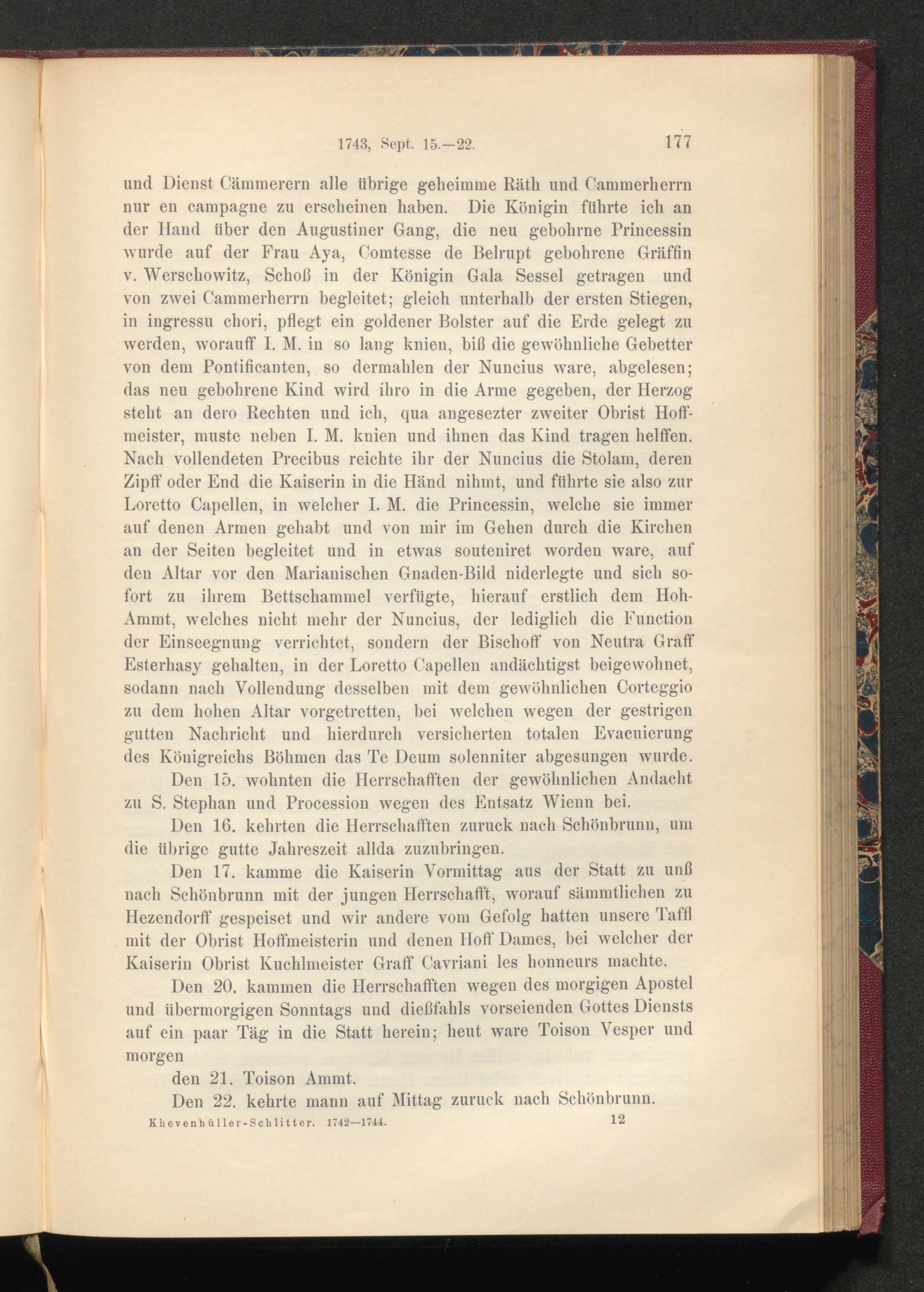 1743, Sept. 15.—22. 177

und Dienst Cämmerern alle übrige geheimme Räth und Cammerherrn nur en campagne zu erscheinen haben. Die Königin führte ich an der Hand über den Augustiner Gang, die neu gebohrne Princessin wurde auf der Frau Aya, Comtesse de Belrupt gebohrene Gräffin v. Werschowitz, Schoß in der Königin Gala Sessel getragen und von zwei Cammerherrn begleitet; gleich unterhalb der ersten Stiegen, in ingressu chori, pflegt ein goldener Bolster auf die Erde gelegt zu werden, worauff I. M. in so lang knien, biß die gewöhnliche Gebetter von dem Pontificanten, so dermahlen der Nuncius ware, abgelesen; das neu gebohrene Kind wird ihro in die Arme gegeben, der Herzog steht an dero Rechten und ich, qua angesezter zweiter Obrist Hoffmeister, muste neben I. M. knien und ihnen das Kind tragen helffen. Nach vollendeten Precibus reichte ihr der Nuncius die Stolam, deren Zipff oder End die Kaiserin in die Händ nihmt, und führte sie also zur Loretto Capellen, in welcher I. M. die Princessin, welche sie immer auf denen Armen gehabt und von mir im Gehen durch die Kirchen an der Seiten begleitet und in etwas souteniret worden ware, auf den Altar vor den Marianischen Gnaden-Bild niderlegte und sich sofort zu ihrem Bettschammel verfügte, hierauf erstlich dem Hoh-Ammt, welches nicht mehr der Nuncius, der lediglich die Function der Einseegnung verrichtet, sondern der Bischoff von Neutra Graff Esterhasy gehalten, in der Loretto Capellen andächtigst beigewohnet, sodann nach Vollendung desselben mit dem gewöhnlichen Corteggio zu dem hohen Altar vorgetretten, bei welchen wegen der gestrigen gutten Nachricht und hierdurch versicherten totalen Evacuierung des Königreichs Böhmen das Te Deum solenniter abgesungen wurde.

Den 15. wohnten die Herrschafften der gewöhnlichen Andacht zu S. Stephan und Procession wegen des Entsatz Wienn bei.

Den 16. kehrten die Herrschafften zuruck nach Schönbrunn, um die übrige gutte Jahreszeit allda zuzubringen.

Den 17. kamme die Kaiserin Vormittag aus der Statt zu unß nach Schönbrunn mit der jungen Herrschafft, worauf sämmtlichen zu Hezendorff gespeiset und wir andere vom Gefolg hatten unsere Taffl mit der Obrist Hoffmeisterin und denen Hoff Dames, bei welcher der Kaiserin Obrist Kuchlmeister Graff Cavriani les honneurs machte.

Den 20. kammen die Herrschafften wegen des morgigen Apostel und übermorgigen Sonntags und dießfahls vorseienden Gottes Diensts auf ein paar Täg in die Statt herein; heut ware Toison Vesper und morgen

den 21. Toison Ammt.

Den 22. kehrte mann auf Mittag zuruck nach Schönbrunn.

Khevenhüller-Schlitter. 1742—1744. 12